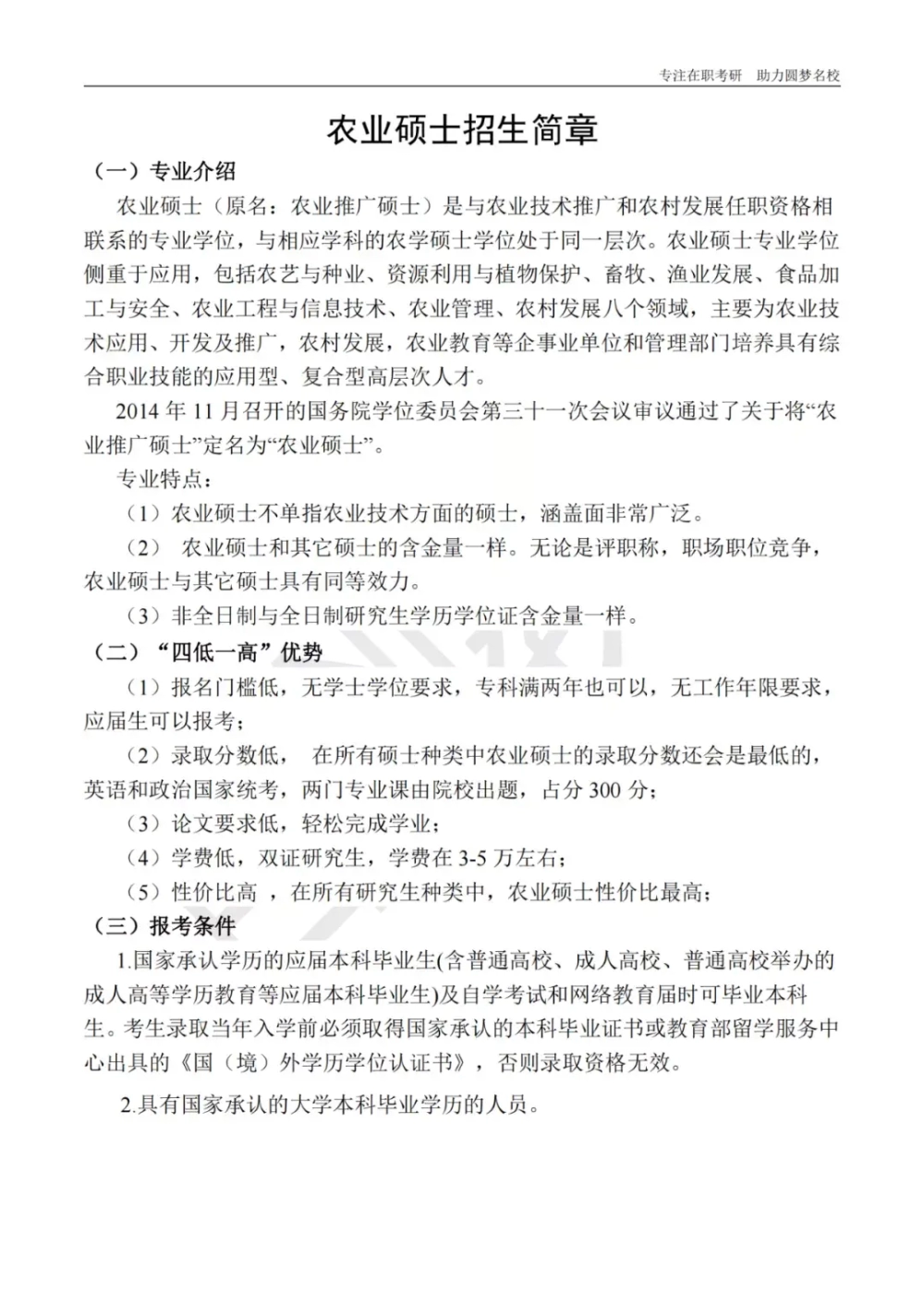 专注在职考研　助力圆梦名校

农业硕士招生简章

（一）专业介绍

农业硕士（原名：农业推广硕士）是与农业技术推广和农村发展任职资格相联系的专业学位，与相应学科的农学硕士学位处于同一层次。农业硕士专业学位侧重于应用，包括农艺与种业、资源利用与植物保护、畜牧、渔业发展、食品加工与安全、农业工程与信息技术、农业管理、农村发展八个领域，主要为农业技术应用、开发及推广，农村发展，农业教育等企事业单位和管理部门培养具有综合职业技能的应用型、复合型高层次人才。

2014 年 11 月召开的国务院学位委员会第三十一次会议审议通过了关于将“农业推广硕士”定名为“农业硕士”。

专业特点：

（1）农业硕士不单指农业技术方面的硕士，涵盖面非常广泛。

（2） 农业硕士和其它硕士的含金量一样。无论是评职称，职场职位竞争，农业硕士与其它硕士具有同等效力。

（3）非全日制与全日制研究生学历学位证含金量一样。

（二）“四低一高”优势

（1）报名门槛低，无学士学位要求，专科满两年也可以，无工作年限要求，应届生可以报考；

（2）录取分数低， 在所有硕士种类中农业硕士的录取分数还会是最低的，英语和政治国家统考，两门专业课由院校出题，占分 300 分；

（3）论文要求低，轻松完成学业；

（4）学费低，双证研究生，学费在 3-5 万左右；

（5）性价比高 ，在所有研究生种类中，农业硕士性价比最高；

（三）报考条件

1.国家承认学历的应届本科毕业生(含普通高校、成人高校、普通高校举办的成人高等学历教育等应届本科毕业生)及自学考试和网络教育届时可毕业本科生。考生录取当年入学前必须取得国家承认的本科毕业证书或教育部留学服务中心出具的《国（境）外学历学位认证书》，否则录取资格无效。

2.具有国家承认的大学本科毕业学历的人员。